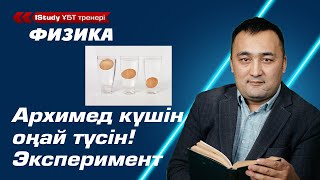 iStudy ҰБТ тренері
ФИЗИКА
Архимед күшін оңай түсін! Эксперимент